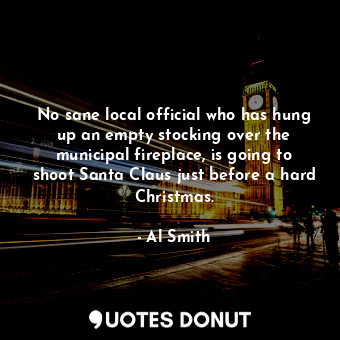 No sane local official who has hung up an empty stocking over the municipal fireplace, is going to shoot Santa Claus just before a hard Christmas.

- Al Smith

QUOTES DONUT